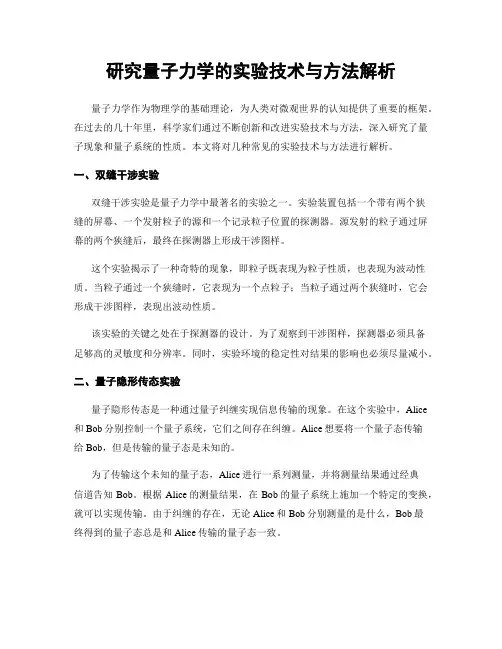 研究量子力学的实验技术与方法解析

量子力学作为物理学的基础理论，为人类对微观世界的认知提供了重要的框架。在过去的几十年里，科学家们通过不断创新和改进实验技术与方法，深入研究了量子现象和量子系统的性质。本文将对几种常见的实验技术与方法进行解析。

一、双缝干涉实验

双缝干涉实验是量子力学中最著名的实验之一。实验装置包括一个带有两个狭缝的屏幕、一个发射粒子的源和一个记录粒子位置的探测器。源发射的粒子通过屏幕的两个狭缝后，最终在探测器上形成干涉图样。

这个实验揭示了一种奇特的现象，即粒子既表现为粒子性质，也表现为波动性质。当粒子通过一个狭缝时，它表现为一个点粒子；当粒子通过两个狭缝时，它会形成干涉图样，表现出波动性质。

该实验的关键之处在于探测器的设计。为了观察到干涉图样，探测器必须具备足够高的灵敏度和分辨率。同时，实验环境的稳定性对结果的影响也必须尽量减小。

二、量子隐形传态实验

量子隐形传态是一种通过量子纠缠实现信息传输的现象。在这个实验中，Alice和Bob分别控制一个量子系统，它们之间存在纠缠。Alice想要将一个量子态传输给Bob，但是传输的量子态是未知的。

为了传输这个未知的量子态，Alice进行一系列测量，并将测量结果通过经典信道告知Bob。根据Alice的测量结果，在Bob的量子系统上施加一个特定的变换，就可以实现传输。由于纠缠的存在，无论Alice和Bob分别测量的是什么，Bob最终得到的量子态总是和Alice传输的量子态一致。